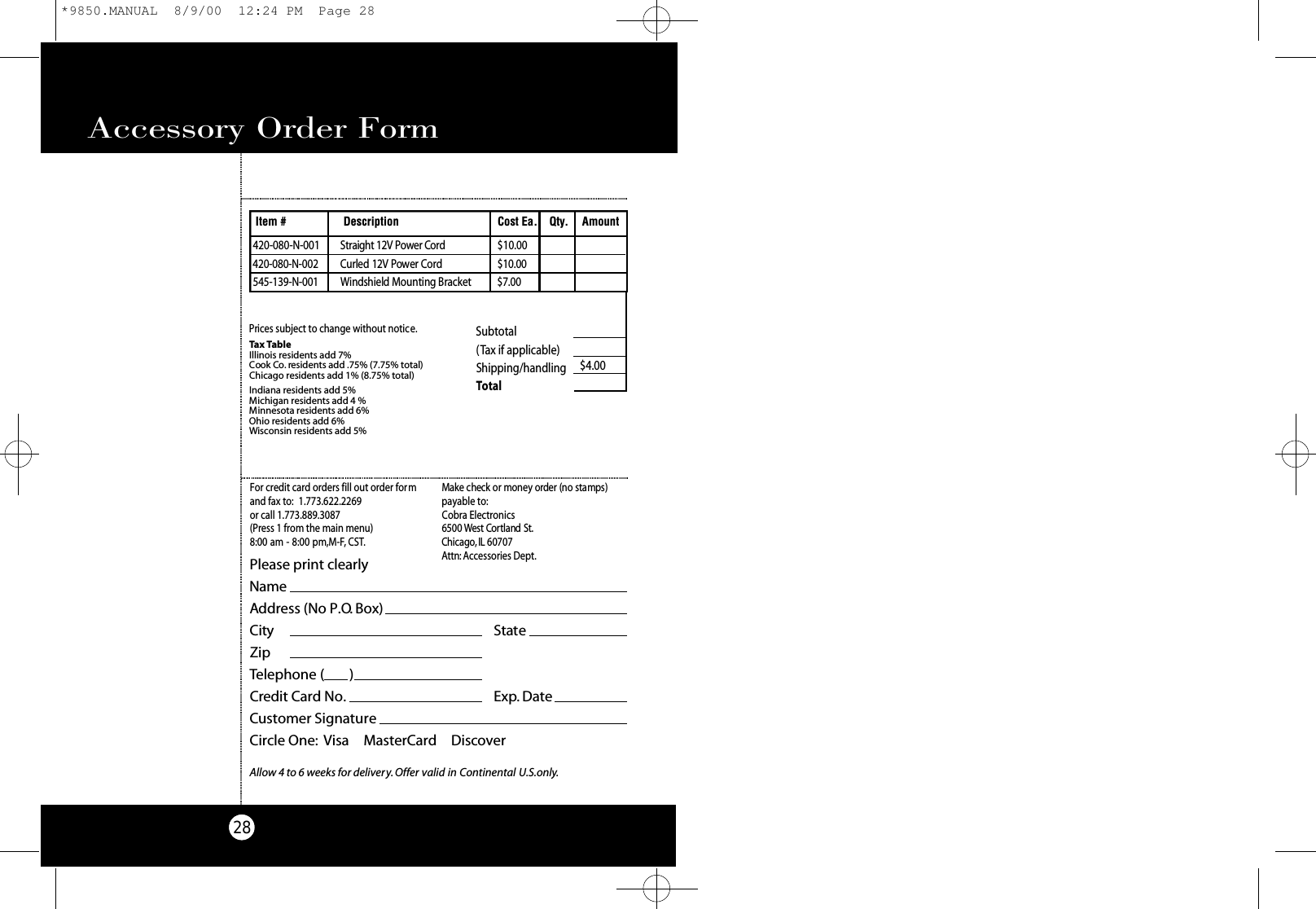 *9850.MANUAL 8/9/00 12:24 PM Page 28

Accessory Order Form

| Item # | Description | Cost Ea. | Qty. | Amount |
|---|---|---|---|---|
| 420-080-N-001 | Straight 12V Power Cord | $10.00 | | |
| 420-080-N-002 | Curled 12V Power Cord | $10.00 | | |
| 545-139-N-001 | Windshield Mounting Bracket | $7.00 | | |

Prices subject to change without notice.

Tax Table
Illinois residents add 7%
Cook Co. residents add .75% (7.75% total)
Chicago residents add 1% (8.75% total)
Indiana residents add 5%
Michigan residents add 4 %
Minnesota residents add 6%
Ohio residents add 6%
Wisconsin residents add 5%

Subtotal
(Tax if applicable)
Shipping/handling $4.00
Total

For credit card orders fill out order form and fax to: 1.773.622.2269
or call 1.773.889.3087
(Press 1 from the main menu)
8:00 am - 8:00 pm,M-F, CST.

Make check or money order (no stamps) payable to:
Cobra Electronics
6500 West Cortland St.
Chicago, IL 60707
Attn: Accessories Dept.

Please print clearly
Name
Address (No P.O. Box)
City State
Zip
Telephone ( )
Credit Card No. Exp. Date
Customer Signature
Circle One: Visa MasterCard Discover

Allow 4 to 6 weeks for delivery. Offer valid in Continental U.S.only.

28